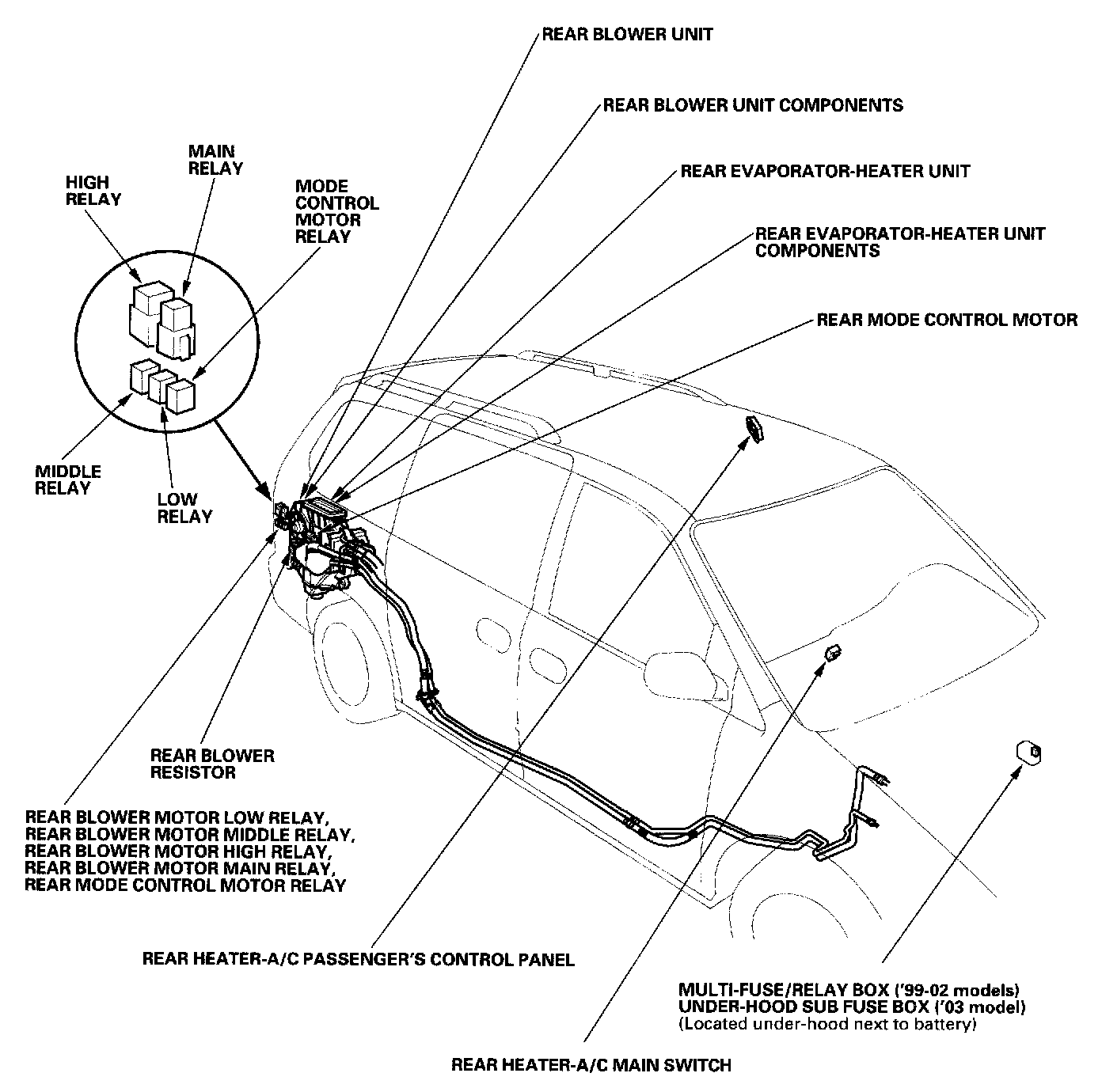 REAR BLOWER UNIT

REAR BLOWER UNIT COMPONENTS

REAR EVAPORATOR-HEATER UNIT

REAR EVAPORATOR-HEATER UNIT COMPONENTS

REAR MODE CONTROL MOTOR

MAIN RELAY

HIGH RELAY

MODE CONTROL MOTOR RELAY

MIDDLE RELAY

LOW RELAY

REAR BLOWER RESISTOR

REAR BLOWER MOTOR LOW RELAY, REAR BLOWER MOTOR MIDDLE RELAY, REAR BLOWER MOTOR HIGH RELAY, REAR BLOWER MOTOR MAIN RELAY, REAR MODE CONTROL MOTOR RELAY

REAR HEATER-A/C PASSENGER'S CONTROL PANEL

MULTI-FUSE/RELAY BOX ('99-02 models)
UNDER-HOOD SUB FUSE BOX ('03 model)
(Located under-hood next to battery)

REAR HEATER-A/C MAIN SWITCH